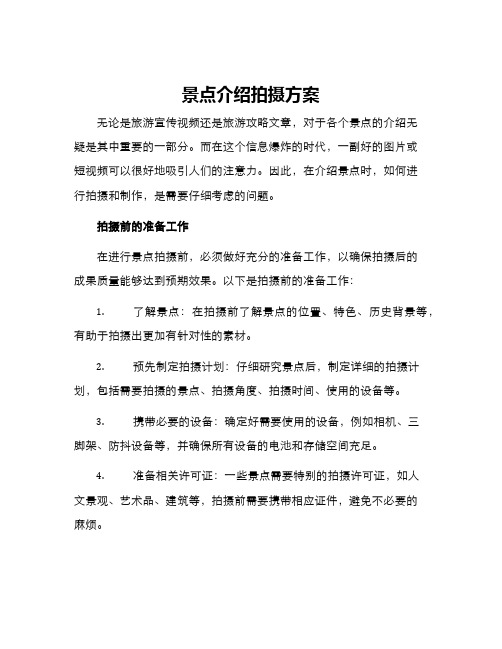 景点介绍拍摄方案

无论是旅游宣传视频还是旅游攻略文章，对于各个景点的介绍无疑是其中重要的一部分。而在这个信息爆炸的时代，一副好的图片或短视频可以很好地吸引人们的注意力。因此，在介绍景点时，如何进行拍摄和制作，是需要仔细考虑的问题。

拍摄前的准备工作

在进行景点拍摄前，必须做好充分的准备工作，以确保拍摄后的成果质量能够达到预期效果。以下是拍摄前的准备工作：

1. 了解景点：在拍摄前了解景点的位置、特色、历史背景等，有助于拍摄出更加有针对性的素材。

2. 预先制定拍摄计划：仔细研究景点后，制定详细的拍摄计划，包括需要拍摄的景点、拍摄角度、拍摄时间、使用的设备等。

3. 携带必要的设备：确定好需要使用的设备，例如相机、三脚架、防抖设备等，并确保所有设备的电池和存储空间充足。

4. 准备相关许可证：一些景点需要特别的拍摄许可证，如人文景观、艺术品、建筑等，拍摄前需要携带相应证件，避免不必要的麻烦。